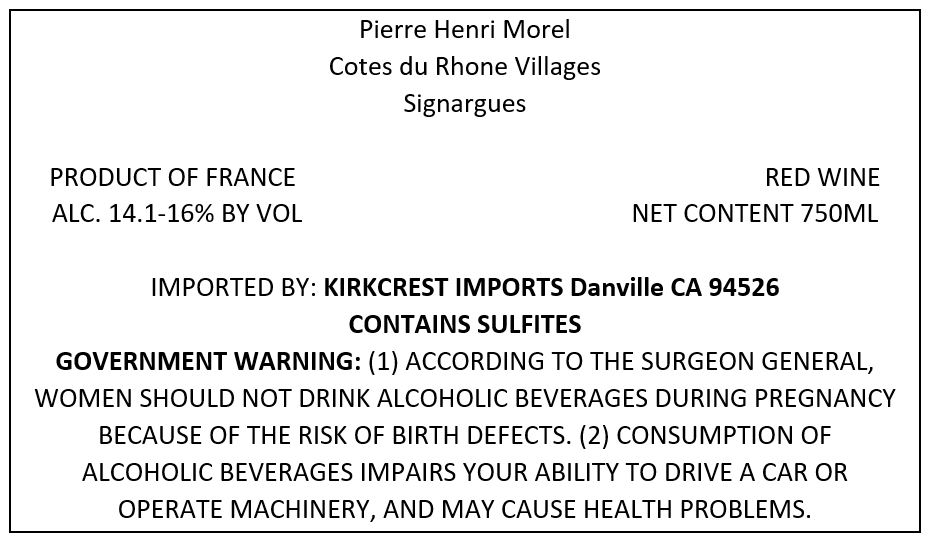 Pierre Henri Morel
Cotes du Rhone Villages
Signargues

PRODUCT OF FRANCE
ALC. 14.1-16% BY VOL

RED WINE
NET CONTENT 750ML

IMPORTED BY: KIRKCREST IMPORTS Danville CA 94526
CONTAINS SULFITES
GOVERNMENT WARNING: (1) ACCORDING TO THE SURGEON GENERAL, WOMEN SHOULD NOT DRINK ALCOHOLIC BEVERAGES DURING PREGNANCY BECAUSE OF THE RISK OF BIRTH DEFECTS. (2) CONSUMPTION OF ALCOHOLIC BEVERAGES IMPAIRS YOUR ABILITY TO DRIVE A CAR OR OPERATE MACHINERY, AND MAY CAUSE HEALTH PROBLEMS.